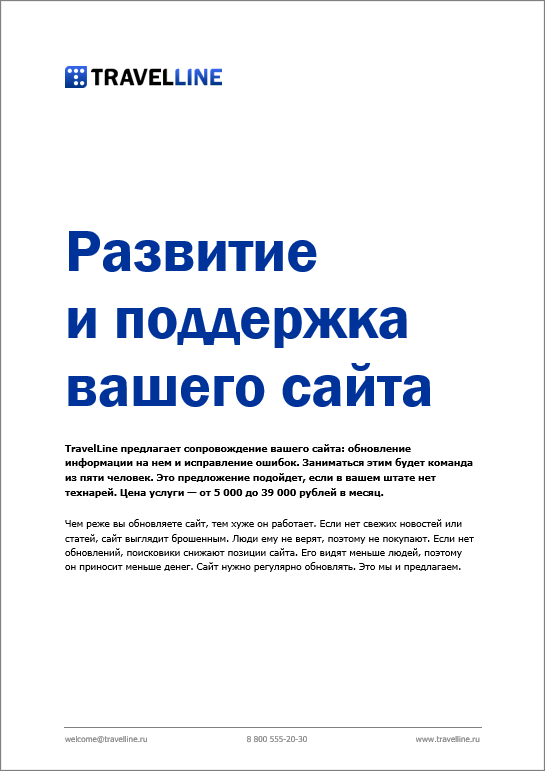 TRAVELLINE

Развитие и поддержка вашего сайта

TravelLine предлагает сопровождение вашего сайта: обновление информации на нем и исправление ошибок. Заниматься этим будет команда из пяти человек. Это предложение подойдет, если в вашем штате нет технарей. Цена услуги — от 5 000 до 39 000 рублей в месяц.

Чем реже вы обновляете сайт, тем хуже он работает. Если нет свежих новостей или статей, сайт выглядит брошенным. Люди ему не верят, поэтому не покупают. Если нет обновлений, поисковики снижают позиции сайта. Его видят меньше людей, поэтому он приносит меньше денег. Сайт нужно регулярно обновлять. Это мы и предлагаем.

welcome@travelline.ru 8 800 555-20-30 www.travelline.ru